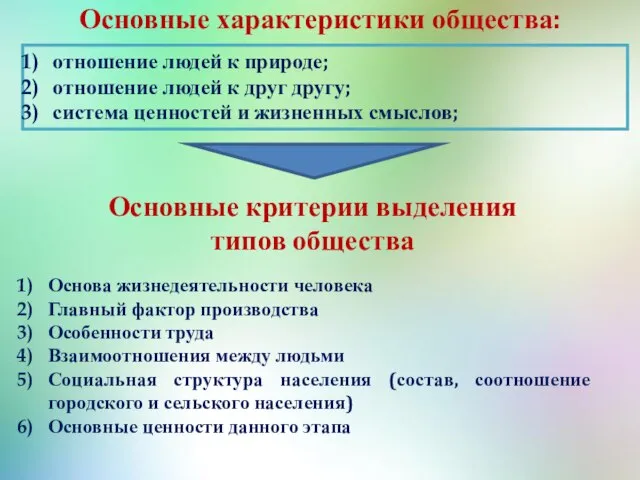 Основные характеристики общества:

1) отношение людей к природе;
2) отношение людей к друг другу;
3) система ценностей и жизненных смыслов;

Основные критерии выделения типов общества

1) Основа жизнедеятельности человека
2) Главный фактор производства
3) Особенности труда
4) Взаимоотношения между людьми
5) Социальная структура населения (состав, соотношение городского и сельского населения)
6) Основные ценности данного этапа